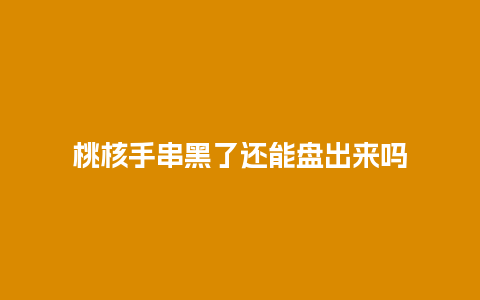 桃核手串黑了还能盘出来吗